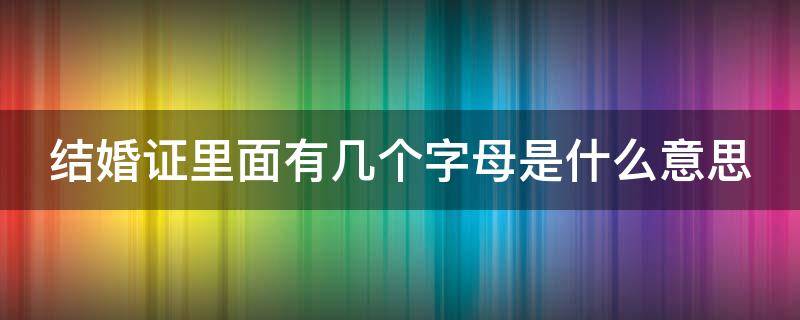 结婚证里面有几个字母是什么意思